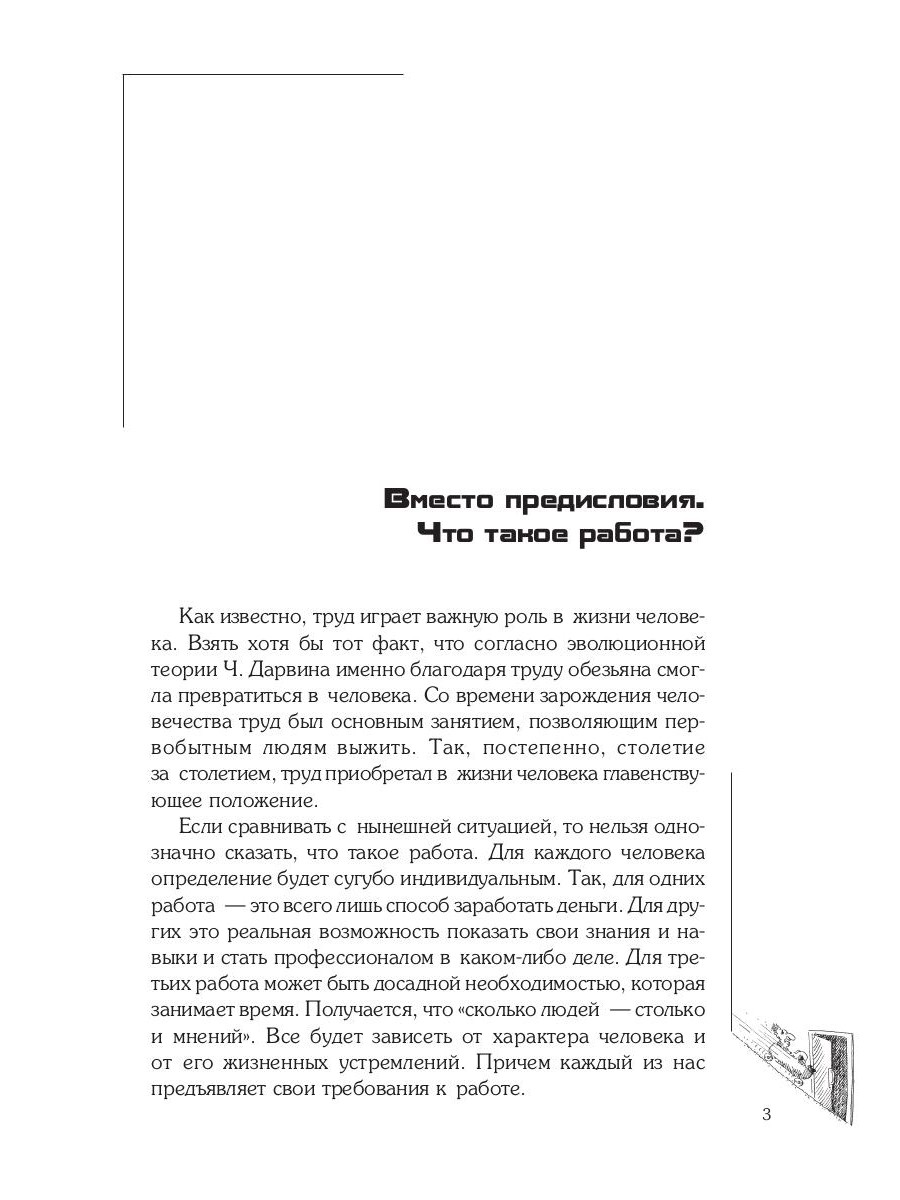 Вместо предисловия. Что такое работа?

Как известно, труд играет важную роль в жизни человека. Взять хотя бы тот факт, что согласно эволюционной теории Ч. Дарвина именно благодаря труду обезьяна смогла превратиться в человека. Со времени зарождения человечества труд был основным занятием, позволяющим первобытным людям выжить. Так, постепенно, столетие за столетием, труд приобретал в жизни человека главенствующее положение.

Если сравнивать с нынешней ситуацией, то нельзя однозначно сказать, что такое работа. Для каждого человека определение будет сугубо индивидуальным. Так, для одних работа — это всего лишь способ заработать деньги. Для других это реальная возможность показать свои знания и навыки и стать профессионалом в каком-либо деле. Для третьих работа может быть досадной необходимостью, которая занимает время. Получается, что «сколько людей — столько и мнений». Все будет зависеть от характера человека и от его жизненных устремлений. Причем каждый из нас предъявляет свои требования к работе.

3